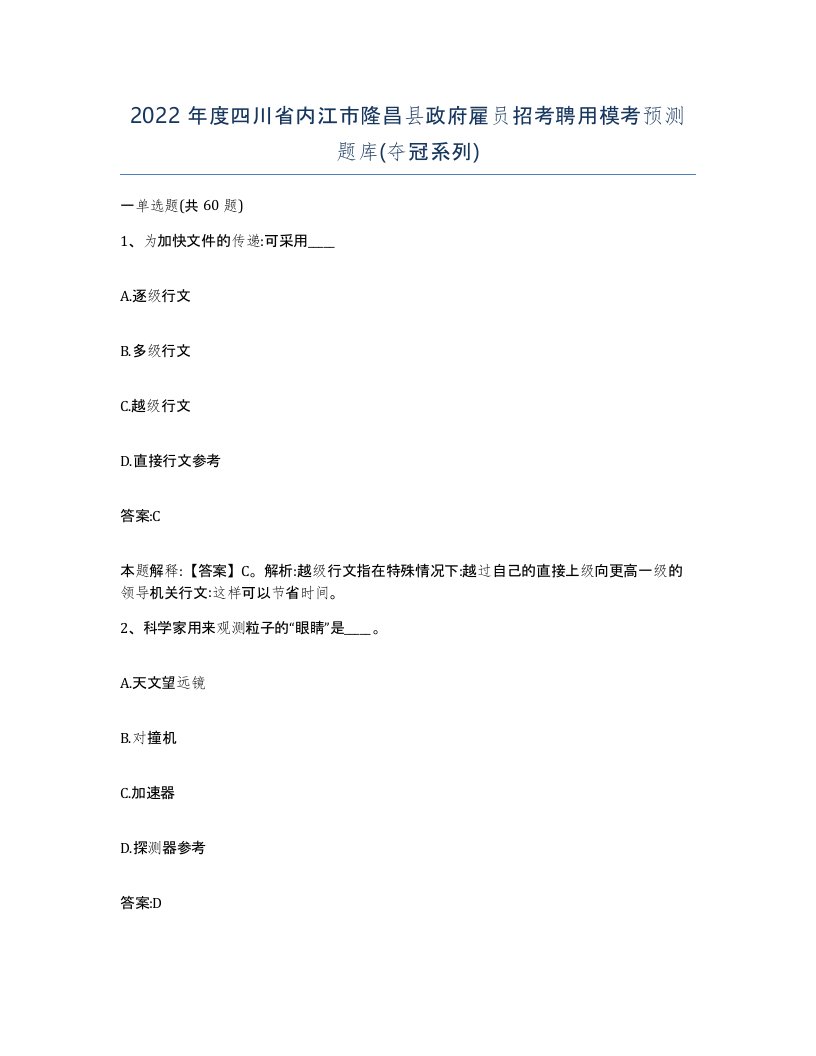 2022 年度四川省内江市隆昌县政府雇员招考聘用模考预测题库(夺冠系列)

一单选题(共 60 题)

1、为加快文件的传递:可采用____

A.逐级行文

B.多级行文

C.越级行文

D.直接行文参考

答案:C

本题解释:【答案】C。解析:越级行文指在特殊情况下:越过自己的直接上级向更高一级的领导机关行文:这样可以节省时间。

2、科学家用来观测粒子的“眼睛”是____。

A.天文望远镜

B.对撞机

C.加速器

D.探测器参考

答案:D